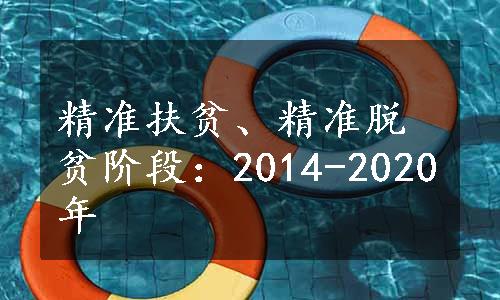 精准扶贫、精准脱贫阶段：2014-2020年